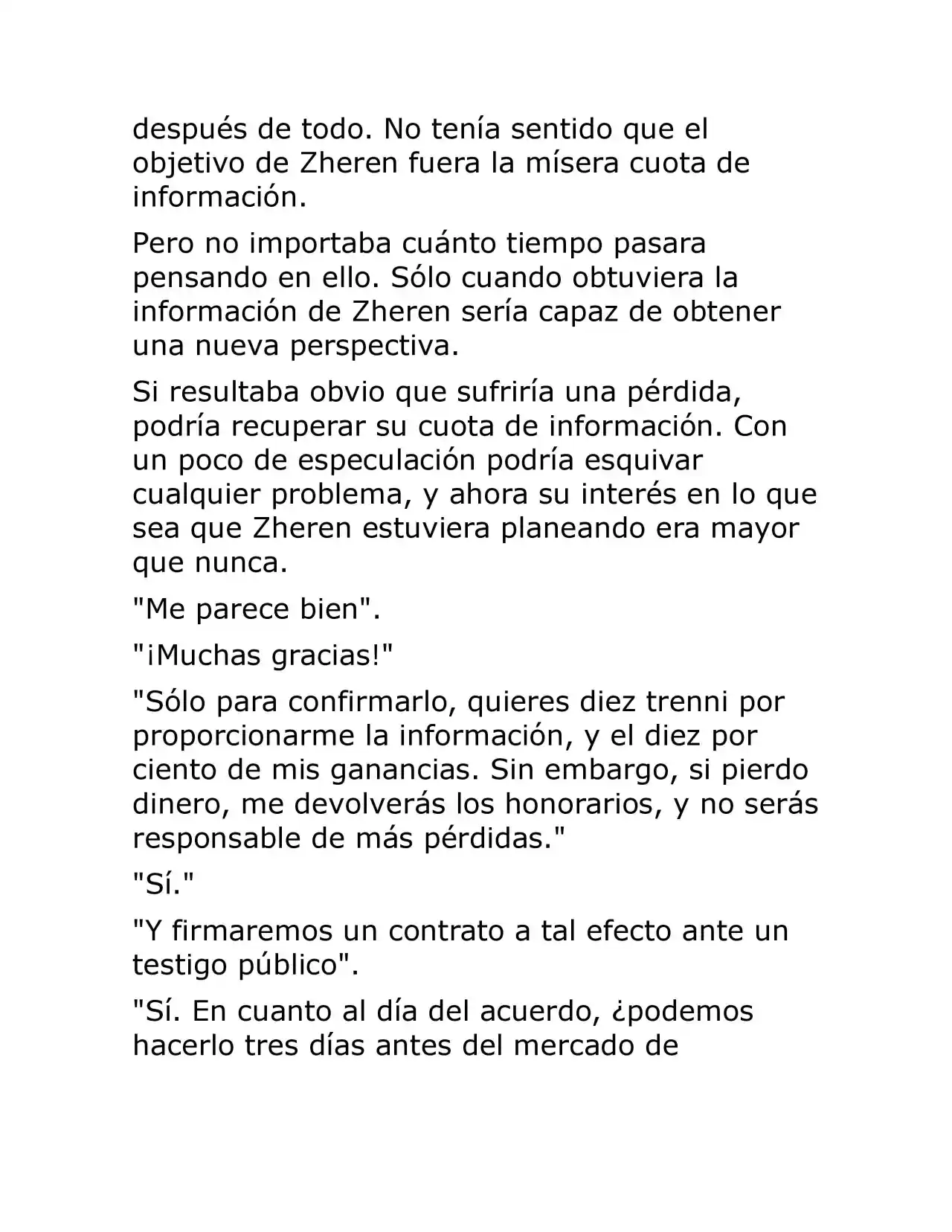 después de todo. No tenía sentido que el objetivo de Zheren fuera la mísera cuota de información.

Pero no importaba cuánto tiempo pasara pensando en ello. Sólo cuando obtuviera la información de Zheren sería capaz de obtener una nueva perspectiva.

Si resultaba obvio que sufriría una pérdida, podría recuperar su cuota de información. Con un poco de especulación podría esquivar cualquier problema, y ahora su interés en lo que sea que Zheren estuviera planeando era mayor que nunca.

"Me parece bien".

"¡Muchas gracias!"

"Sólo para confirmarlo, quieres diez trenni por proporcionarme la información, y el diez por ciento de mis ganancias. Sin embargo, si pierdo dinero, me devolverás los honorarios, y no serás responsable de más pérdidas."

"Sí."

"Y firmaremos un contrato a tal efecto ante un testigo público".

"Sí. En cuanto al día del acuerdo, ¿podemos hacerlo tres días antes del mercado de